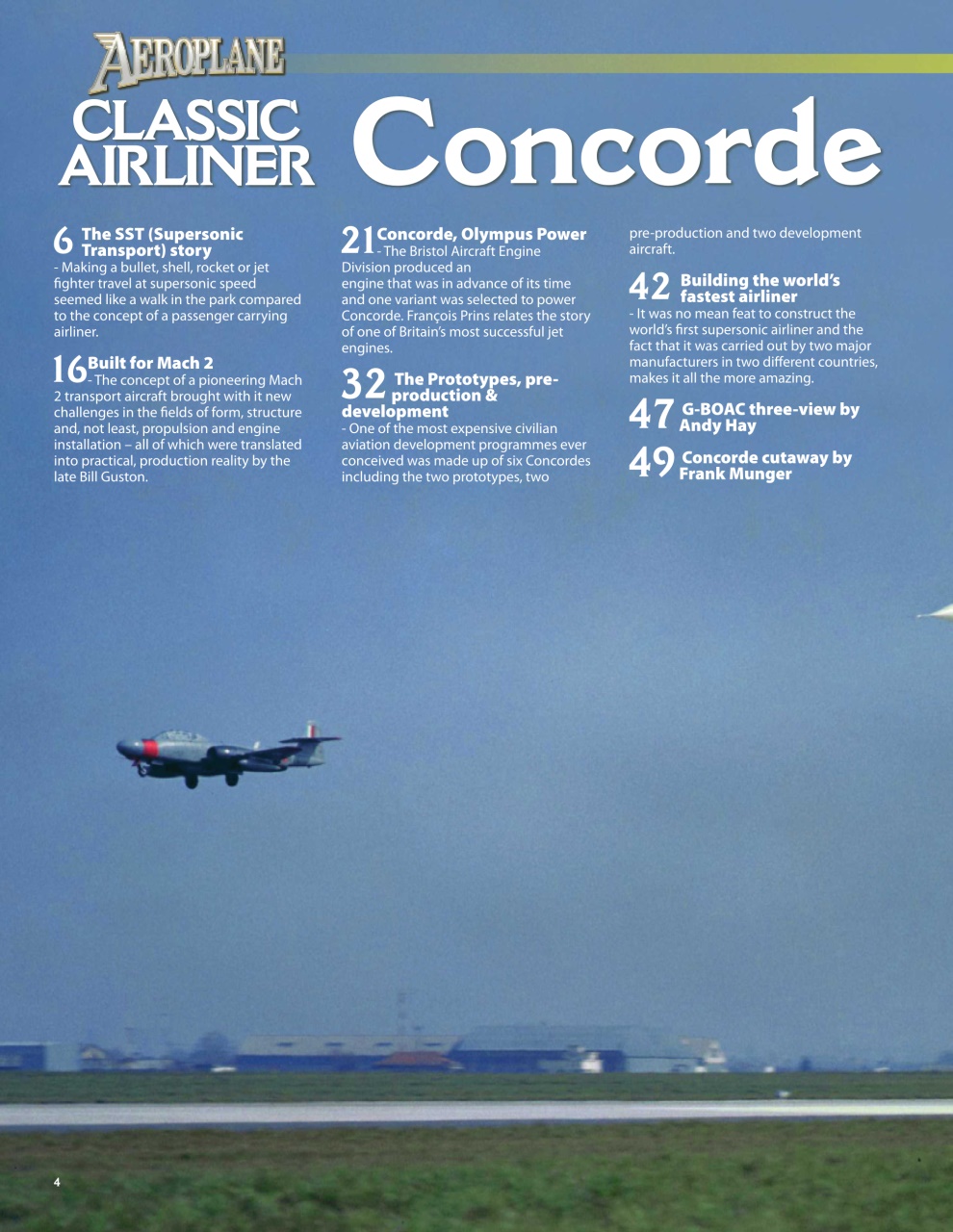 AEROPLANE
CLASSIC AIRLINER
Concorde

6 The SST (Supersonic Transport) story
- Making a bullet, shell, rocket or jet fighter travel at supersonic speed seemed like a walk in the park compared to the concept of a passenger carrying airliner.

16 Built for Mach 2
- The concept of a pioneering Mach 2 transport aircraft brought with it new challenges in the fields of form, structure and, not least, propulsion and engine installation – all of which were translated into practical, production reality by the late Bill Guston.

21 Concorde, Olympus Power
- The Bristol Aircraft Engine Division produced an engine that was in advance of its time and one variant was selected to power Concorde. François Prins relates the story of one of Britain's most successful jet engines.

32 The Prototypes, pre-production & development
- One of the most expensive civilian aviation development programmes ever conceived was made up of six Concordes including the two prototypes, two pre-production and two development aircraft.

42 Building the world's fastest airliner
- It was no mean feat to construct the world's first supersonic airliner and the fact that it was carried out by two major manufacturers in two different countries, makes it all the more amazing.

47 G-BOAC three-view by Andy Hay

49 Concorde cutaway by Frank Munger

4